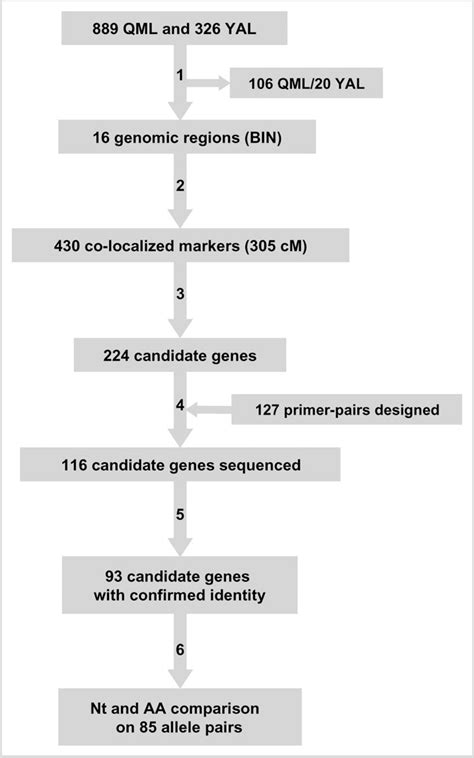 889 QML and 326 YAL

1

106 QML/20 YAL

16 genomic regions (BIN)

2

430 co-localized markers (305 cM)

3

224 candidate genes

4

127 primer-pairs designed

116 candidate genes sequenced

5

93 candidate genes with confirmed identity

6

Nt and AA comparison on 85 allele pairs